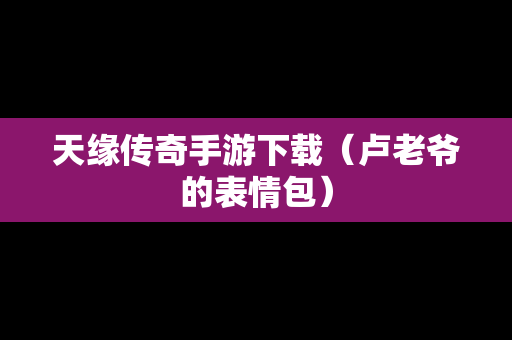 天缘传奇手游下载（卢老爷的表情包）